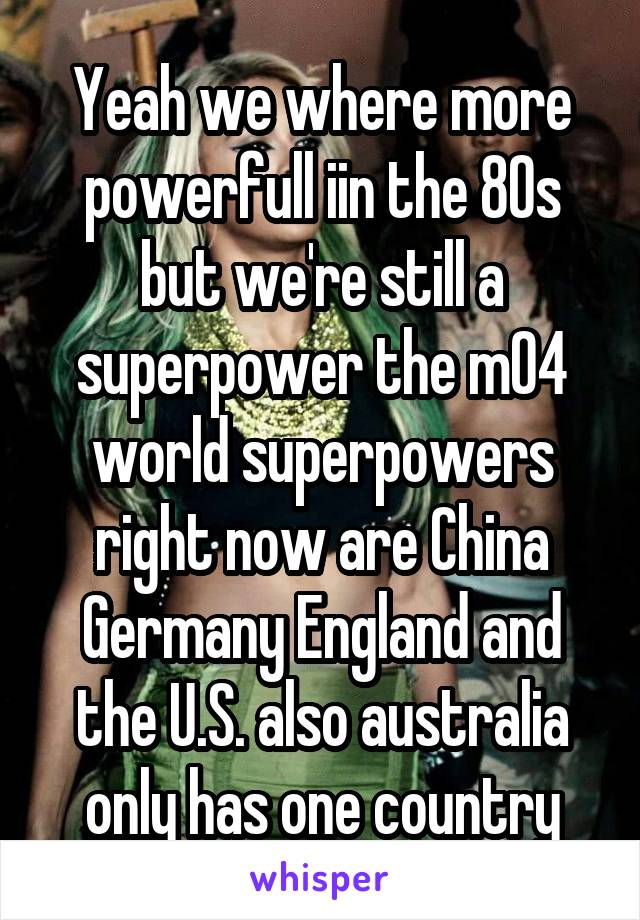 Yeah we where more powerfull iin the 80s but we're still a superpower the m04 world superpowers right now are China Germany England and the U.S. also australia only has one country

whisper